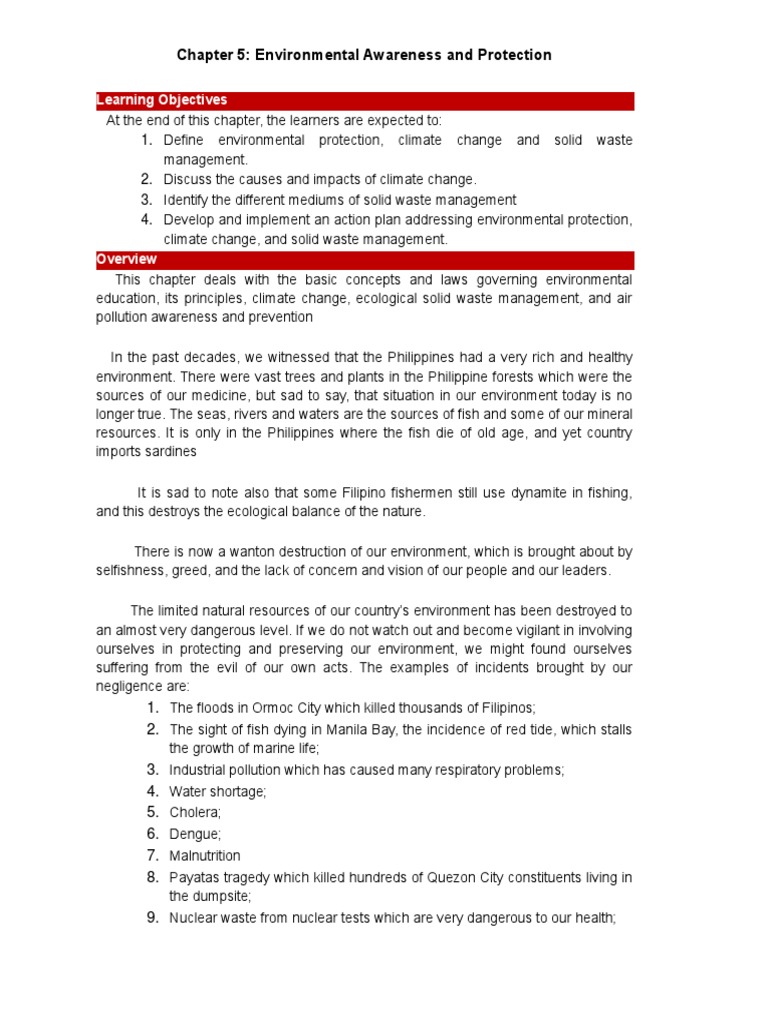 Chapter 5: Environmental Awareness and Protection

Learning Objectives

At the end of this chapter, the learners are expected to:

1. Define environmental protection, climate change and solid waste management.
2. Discuss the causes and impacts of climate change.
3. Identify the different mediums of solid waste management
4. Develop and implement an action plan addressing environmental protection, climate change, and solid waste management.

Overview

This chapter deals with the basic concepts and laws governing environmental education, its principles, climate change, ecological solid waste management, and air pollution awareness and prevention

In the past decades, we witnessed that the Philippines had a very rich and healthy environment. There were vast trees and plants in the Philippine forests which were the sources of our medicine, but sad to say, that situation in our environment today is no longer true. The seas, rivers and waters are the sources of fish and some of our mineral resources. It is only in the Philippines where the fish die of old age, and yet country imports sardines

It is sad to note also that some Filipino fishermen still use dynamite in fishing, and this destroys the ecological balance of the nature.

There is now a wanton destruction of our environment, which is brought about by selfishness, greed, and the lack of concern and vision of our people and our leaders.

The limited natural resources of our country's environment has been destroyed to an almost very dangerous level. If we do not watch out and become vigilant in involving ourselves in protecting and preserving our environment, we might found ourselves suffering from the evil of our own acts. The examples of incidents brought by our negligence are:

1. The floods in Ormoc City which killed thousands of Filipinos;
2. The sight of fish dying in Manila Bay, the incidence of red tide, which stalls the growth of marine life;
3. Industrial pollution which has caused many respiratory problems;
4. Water shortage;
5. Cholera;
6. Dengue;
7. Malnutrition
8. Payatas tragedy which killed hundreds of Quezon City constituents living in the dumpsite;
9. Nuclear waste from nuclear tests which are very dangerous to our health;